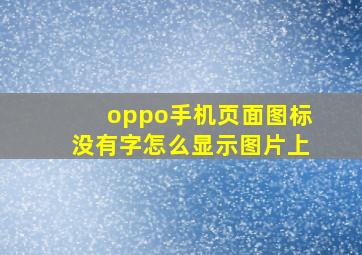 oppo手机页面图标没有字怎么显示图片上